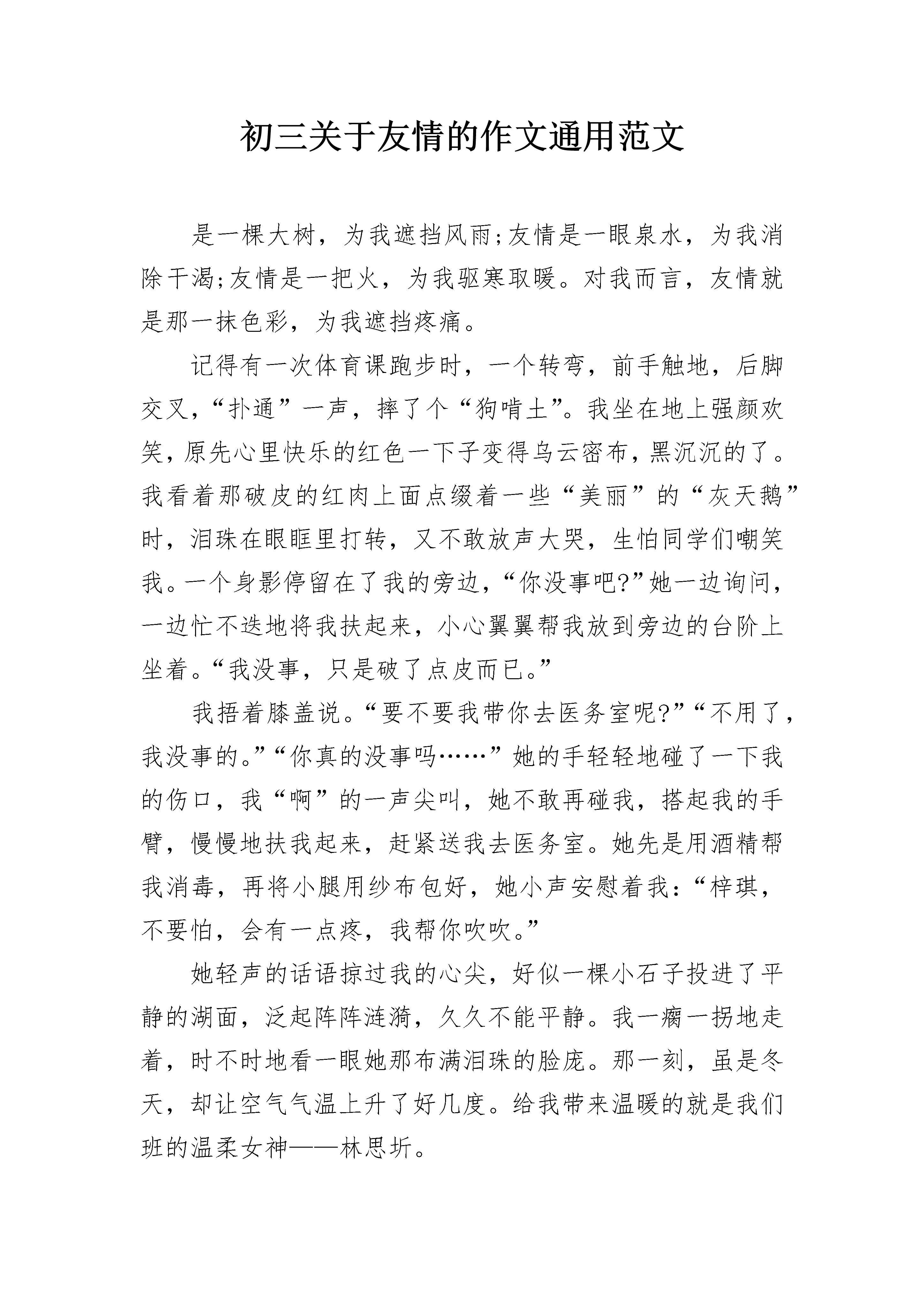 初三关于友情的作文通用范文

是一棵大树，为我遮挡风雨;友情是一眼泉水，为我消除干渴;友情是一把火，为我驱寒取暖。对我而言，友情就是那一抹色彩，为我遮挡疼痛。

记得有一次体育课跑步时，一个转弯，前手触地，后脚交叉，“扑通”一声，摔了个“狗啃土”。我坐在地上强颜欢笑，原先心里快乐的红色一下子变得乌云密布，黑沉沉的了。我看着那破皮的红肉上面点缀着一些“美丽”的“灰天鹅”时，泪珠在眼眶里打转，又不敢放声大哭，生怕同学们嘲笑我。一个身影停留在了我的旁边，“你没事吧?”她一边询问，一边忙不迭地将我扶起来，小心翼翼帮我放到旁边的台阶上坐着。“我没事，只是破了点皮而已。”

我捂着膝盖说。“要不要我带你去医务室呢?”“不用了，我没事的。”“你真的没事吗……”她的手轻轻地碰了一下我的伤口，我“啊”的一声尖叫，她不敢再碰我，搭起我的手臂，慢慢地扶我起来，赶紧送我去医务室。她先是用酒精帮我消毒，再将小腿用纱布包好，她小声安慰着我：“梓琪，不要怕，会有一点疼，我帮你吹吹。”

她轻声的话语掠过我的心尖，好似一棵小石子投进了平静的湖面，泛起阵阵涟漪，久久不能平静。我一瘸一拐地走着，时不时地看一眼她那布满泪珠的脸庞。那一刻，虽是冬天，却让空气气温上升了好几度。给我带来温暖的就是我们班的温柔女神——林思圻。